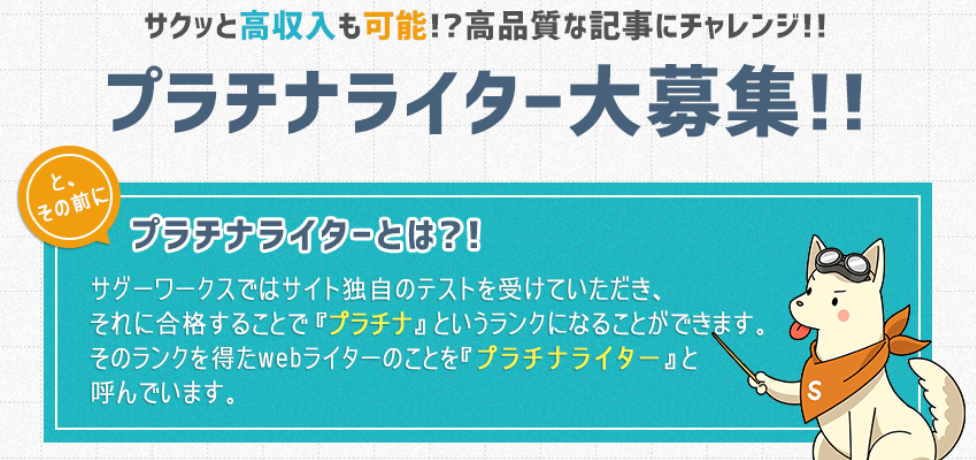 サクッと高収入も可能!?高品質な記事にチャレンジ!!

プラチナライター大募集!!

と、その前に

プラチナライターとは?!

サグーワークスではサイト独自のテストを受けていただき、それに合格することで『プラチナ』というランクになることができます。そのランクを得たwebライターのことを『プラチナライター』と呼んでいます。

S